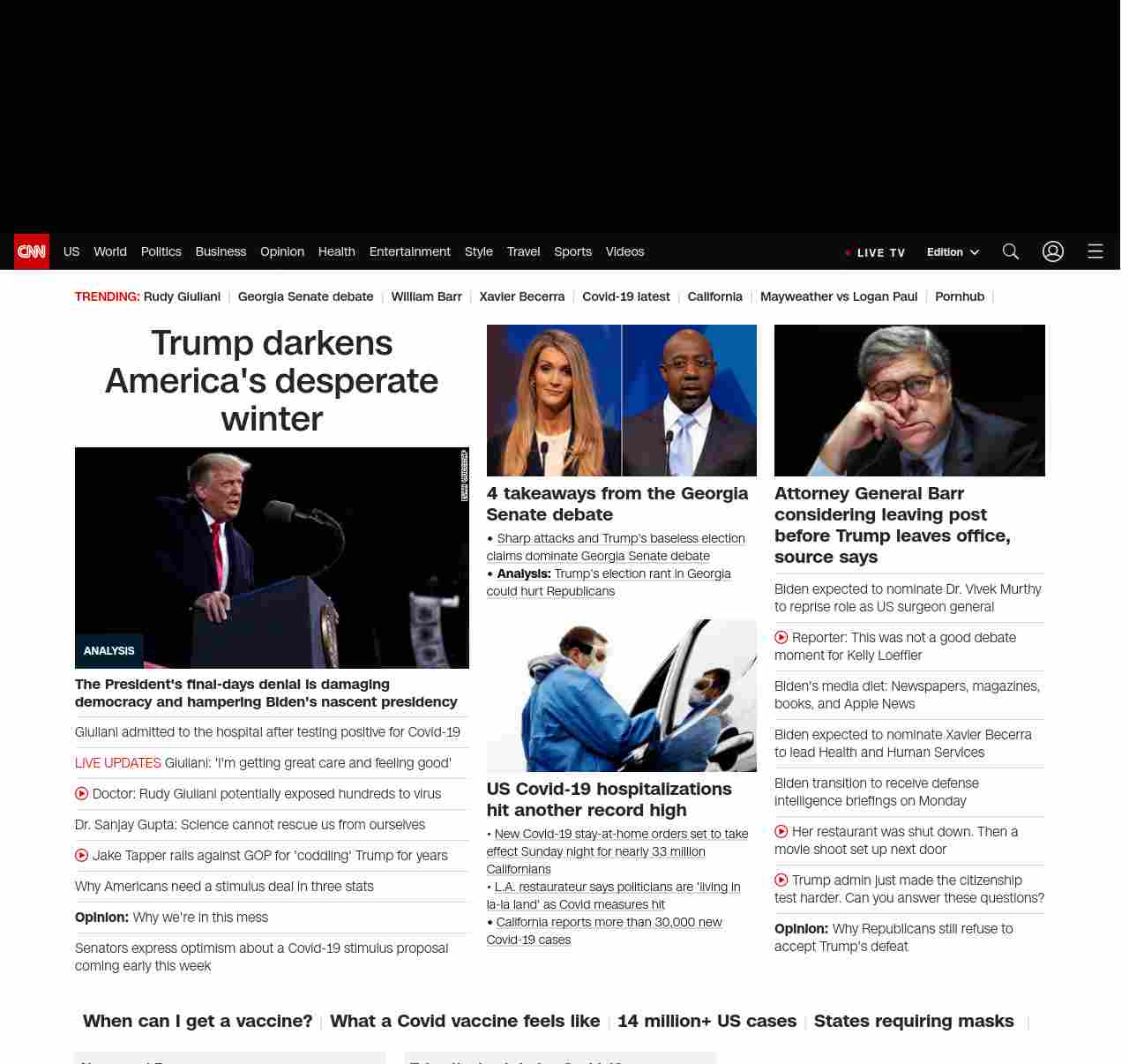 CNN US World Politics Business Opinion Health Entertainment Style Travel Sports Videos

LIVE TV Edition

TRENDING: Rudy Giuliani | Georgia Senate debate | William Barr | Xavier Becerra | Covid-19 latest | California | Mayweather vs Logan Paul | Pornhub |

Trump darkens America's desperate winter

ANALYSIS

The President's final-days denial is damaging democracy and hampering Biden's nascent presidency

Giuliani admitted to the hospital after testing positive for Covid-19

LIVE UPDATES Giuliani: 'I'm getting great care and feeling good'

Doctor: Rudy Giuliani potentially exposed hundreds to virus

Dr. Sanjay Gupta: Science cannot rescue us from ourselves

Jake Tapper rails against GOP for 'coddling' Trump for years

Why Americans need a stimulus deal in three stats

Opinion: Why we're in this mess

Senators express optimism about a Covid-19 stimulus proposal coming early this week

4 takeaways from the Georgia Senate debate

• Sharp attacks and Trump's baseless election claims dominate Georgia Senate debate
• Analysis: Trump's election rant in Georgia could hurt Republicans

US Covid-19 hospitalizations hit another record high

• New Covid-19 stay-at-home orders set to take effect Sunday night for nearly 33 million Californians
• L.A. restaurateur says politicians are 'living in la-la land' as Covid measures hit
• California reports more than 30,000 new Covid-19 cases

Attorney General Barr considering leaving post before Trump leaves office, source says

Biden expected to nominate Dr. Vivek Murthy to reprise role as US surgeon general

Reporter: This was not a good debate moment for Kelly Loeffler

Biden's media diet: Newspapers, magazines, books, and Apple News

Biden expected to nominate Xavier Becerra to lead Health and Human Services

Biden transition to receive defense intelligence briefings on Monday

Her restaurant was shut down. Then a movie shoot set up next door

Trump admin just made the citizenship test harder. Can you answer these questions?

Opinion: Why Republicans still refuse to accept Trump's defeat

When can I get a vaccine? | What a Covid vaccine feels like | 14 million+ US cases | States requiring masks |